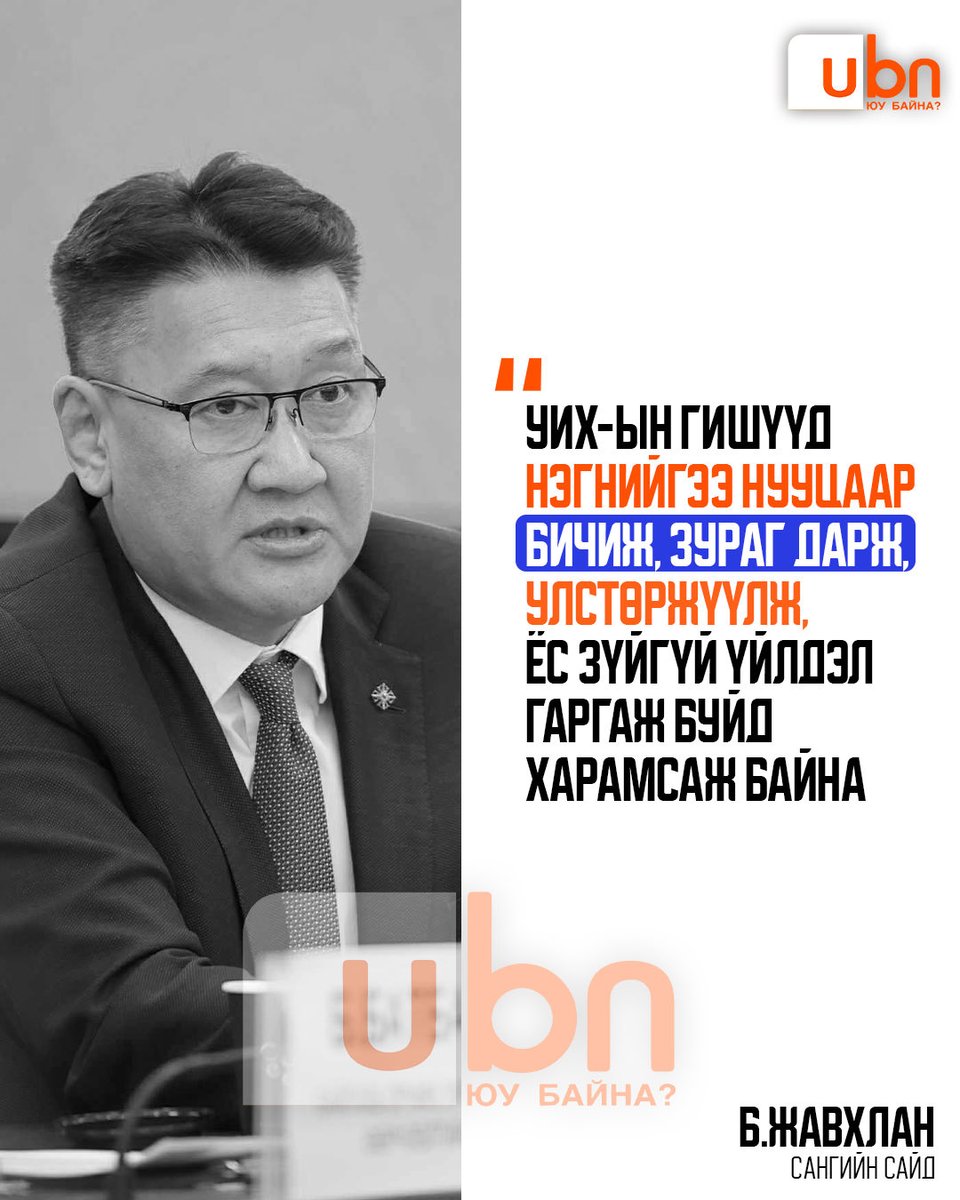 ubn
ЮУ БАЙНА?

"
УИХ-ЫН ГИШҮҮД НЭГНИЙГЭЭ НУУЦААР БИЧИЖ, ЗУРАГ ДАРЖ, УЛСТӨРЖҮҮЛЖ, ЁС ЗҮЙГҮЙ ҮЙЛДЭЛ ГАРГАЖ БУЙД ХАРАМСАЖ БАЙНА

ubn
ЮУ БАЙНА?

Б.ЖАВХЛАН
САНГИЙН САЙД